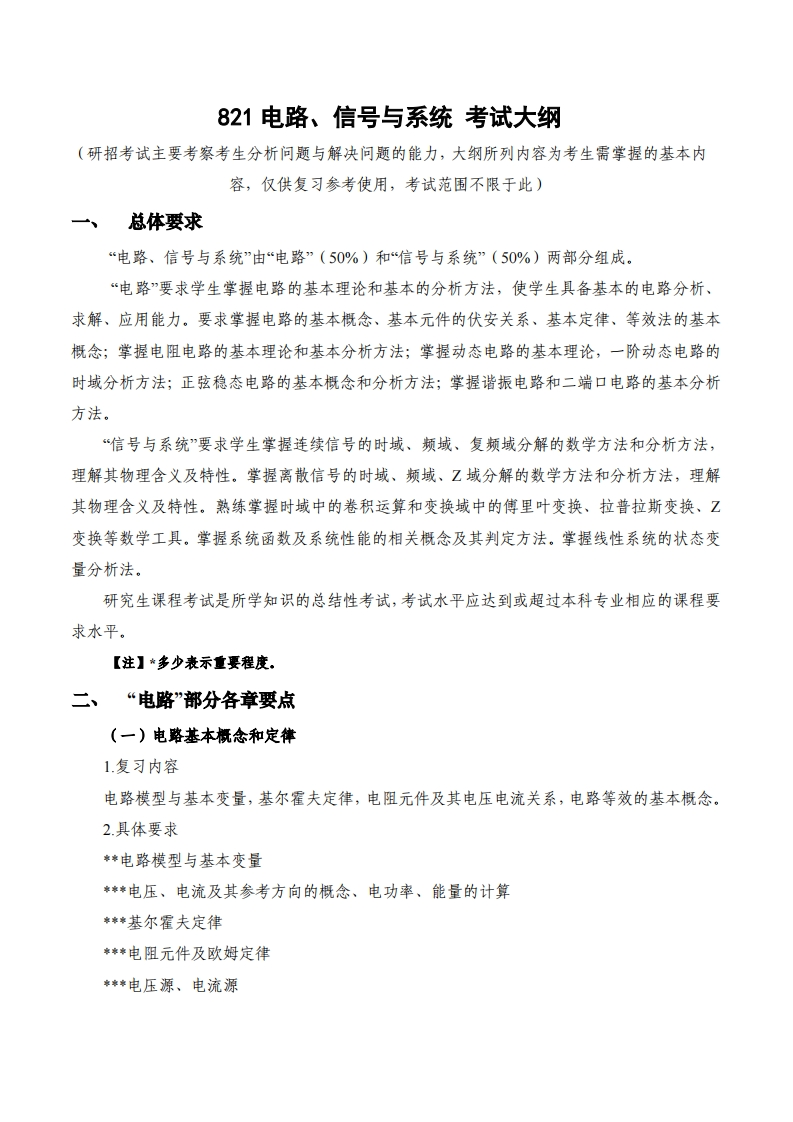 821 电路、信号与系统 考试大纲

（研招考试主要考察考生分析问题与解决问题的能力，大纲所列内容为考生需掌握的基本内容，仅供复习参考使用，考试范围不限于此）

一、 总体要求

“电路、信号与系统”由“电路”（50%）和“信号与系统”（50%）两部分组成。

“电路”要求学生掌握电路的基本理论和基本的分析方法，使学生具备基本的电路分析、求解、应用能力。要求掌握电路的基本概念、基本元件的伏安关系、基本定律、等效法的基本概念；掌握电阻电路的基本理论和基本分析方法；掌握动态电路的基本理论，一阶动态电路的时域分析方法；正弦稳态电路的基本概念和分析方法；掌握谐振电路和二端口电路的基本分析方法。

“信号与系统”要求学生掌握连续信号的时域、频域、复频域分解的数学方法和分析方法，理解其物理含义及特性。掌握离散信号的时域、频域、Z 域分解的数学方法和分析方法，理解其物理含义及特性。熟练掌握时域中的卷积运算和变换域中的傅里叶变换、拉普拉斯变换、Z 变换等数学工具。掌握系统函数及系统性能的相关概念及其判定方法。掌握线性系统的状态变量分析法。

研究生课程考试是所学知识的总结性考试，考试水平应达到或超过本科专业相应的课程要求水平。

【注】*多少表示重要程度。

二、 “电路”部分各章要点

（一）电路基本概念和定律

1.复习内容

电路模型与基本变量，基尔霍夫定律，电阻元件及其电压电流关系，电路等效的基本概念。

2.具体要求

**电路模型与基本变量

***电压、电流及其参考方向的概念、电功率、能量的计算

***基尔霍夫定律

***电阻元件及欧姆定律

***电压源、电流源